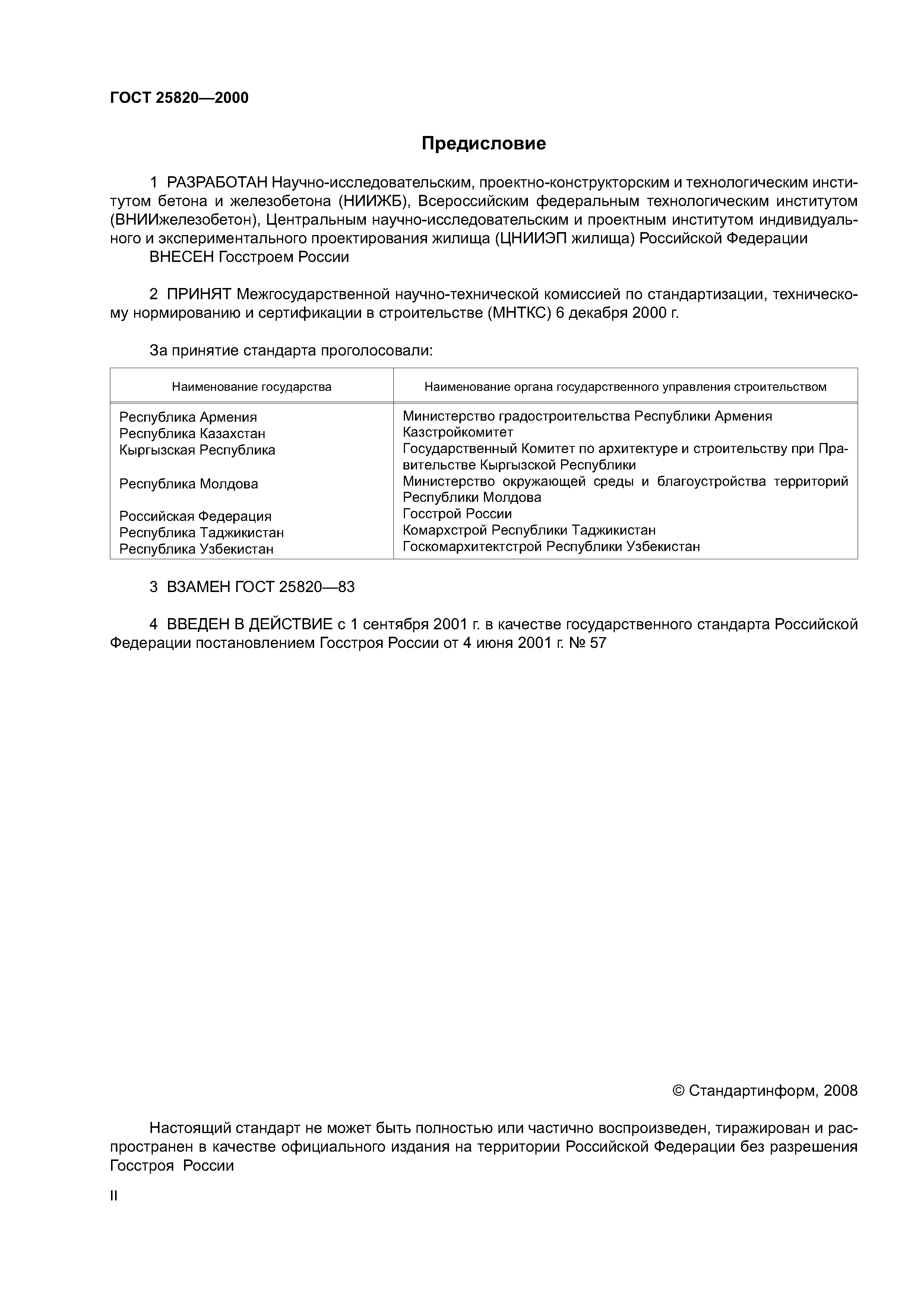 ГОСТ 25820—2000

Предисловие

1 РАЗРАБОТАН Научно-исследовательским, проектно-конструкторским и технологическим институтом бетона и железобетона (НИИЖБ), Всероссийским федеральным технологическим институтом (ВНИИжелезобетон), Центральным научно-исследовательским и проектным институтом индивидуального и экспериментального проектирования жилища (ЦНИИЭП жилища) Российской Федерации

ВНЕСЕН Госстроем России

2 ПРИНЯТ Межгосударственной научно-технической комиссией по стандартизации, техническому нормированию и сертификации в строительстве (МНТКС) 6 декабря 2000 г.

За принятие стандарта проголосовали:

| Наименование государства | Наименование органа государственного управления строительством |
|---|---|
| Республика Армения | Министерство градостроительства Республики Армения |
| Республика Казахстан | Казстройкомитет |
| Кыргызская Республика | Государственный Комитет по архитектуре и строительству при Правительстве Кыргызской Республики |
| Республика Молдова | Министерство окружающей среды и благоустройства территорий Республики Молдова |
| Российская Федерация | Госстрой России |
| Республика Таджикистан | Комархстрой Республики Таджикистан |
| Республика Узбекистан | Госкомархитектстрой Республики Узбекистан |

3 ВЗАМЕН ГОСТ 25820—83

4 ВВЕДЕН В ДЕЙСТВИЕ с 1 сентября 2001 г. в качестве государственного стандарта Российской Федерации постановлением Госстроя России от 4 июня 2001 г. № 57

© Стандартинформ, 2008

Настоящий стандарт не может быть полностью или частично воспроизведен, тиражирован и распространен в качестве официального издания на территории Российской Федерации без разрешения Госстроя России

II